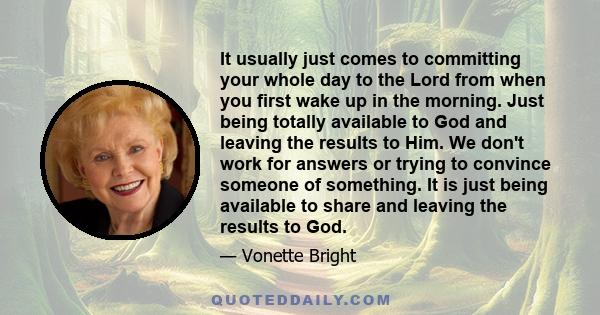 It usually just comes to committing your whole day to the Lord from when you first wake up in the morning. Just being totally available to God and leaving the results to Him. We don't work for answers or trying to convince someone of something. It is just being available to share and leaving the results to God.

— Vonette Bright

QUOTEDDAILY.COM